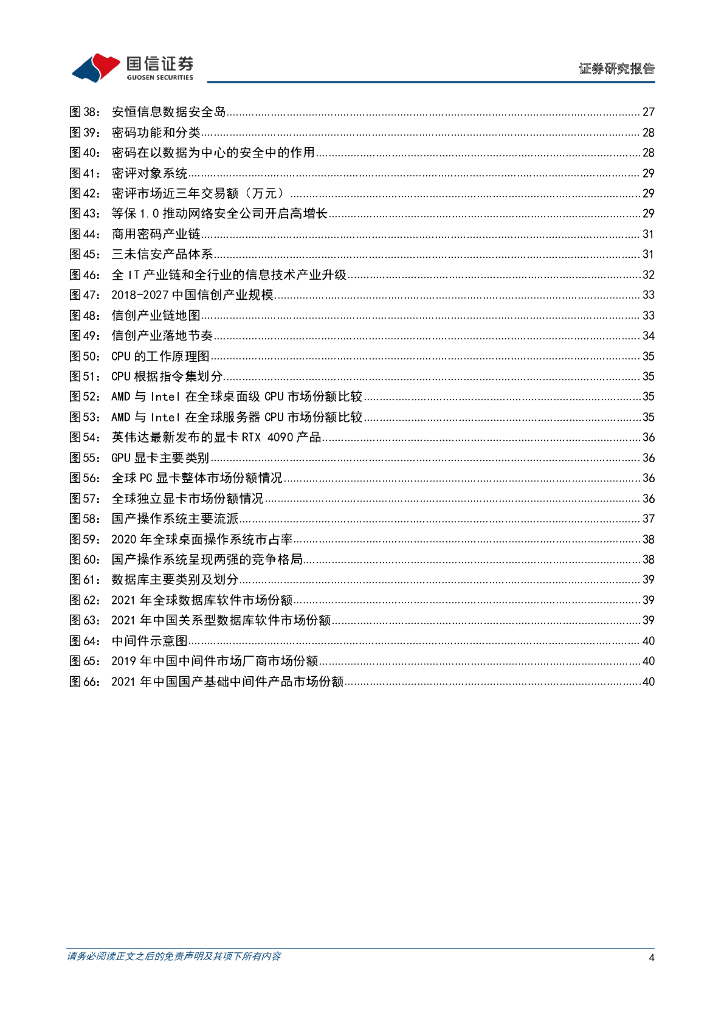 国信证券
GUOSEN SECURITIES
证券研究报告

图38： 安恒信息数据安全岛 ........ 27
图39： 密码功能和分类 ........ 28
图40： 密码在以数据为中心的安全中的作用 ........ 28
图41： 密评对象系统 ........ 29
图42： 密评市场近三年交易额（万元） ........ 29
图43： 等保 1.0 推动网络安全公司开启高增长 ........ 29
图44： 商用密码产业链 ........ 31
图45： 三未信安产品体系 ........ 31
图46： 全 IT 产业链和全行业的信息技术产业升级 ........ 32
图47： 2018-2027 中国信创产业规模 ........ 33
图48： 信创产业链地图 ........ 33
图49： 信创产业落地节奏 ........ 34
图50： CPU 的工作原理图 ........ 35
图51： CPU 根据指令集划分 ........ 35
图52： AMD 与 Intel 在全球桌面级 CPU 市场份额比较 ........ 35
图53： AMD 与 Intel 在全球服务器 CPU 市场份额比较 ........ 35
图54： 英伟达最新发布的显卡 RTX 4090 产品 ........ 36
图55： GPU 显卡主要类别 ........ 36
图56： 全球 PC 显卡整体市场份额情况 ........ 36
图57： 全球独立显卡市场份额情况 ........ 36
图58： 国产操作系统主要流派 ........ 37
图59： 2020 年全球桌面操作系统市占率 ........ 38
图60： 国产操作系统呈现两强的竞争格局 ........ 38
图61： 数据库主要类别及划分 ........ 39
图62： 2021 年全球数据库软件市场份额 ........ 39
图63： 2021 年中国关系型数据库软件市场份额 ........ 39
图64： 中间件示意图 ........ 40
图65： 2019 年中国中间件市场厂商市场份额 ........ 40
图66： 2021 年中国国产基础中间件产品市场份额 ........ 40

请务必阅读正文之后的免责声明及其项下所有内容 4